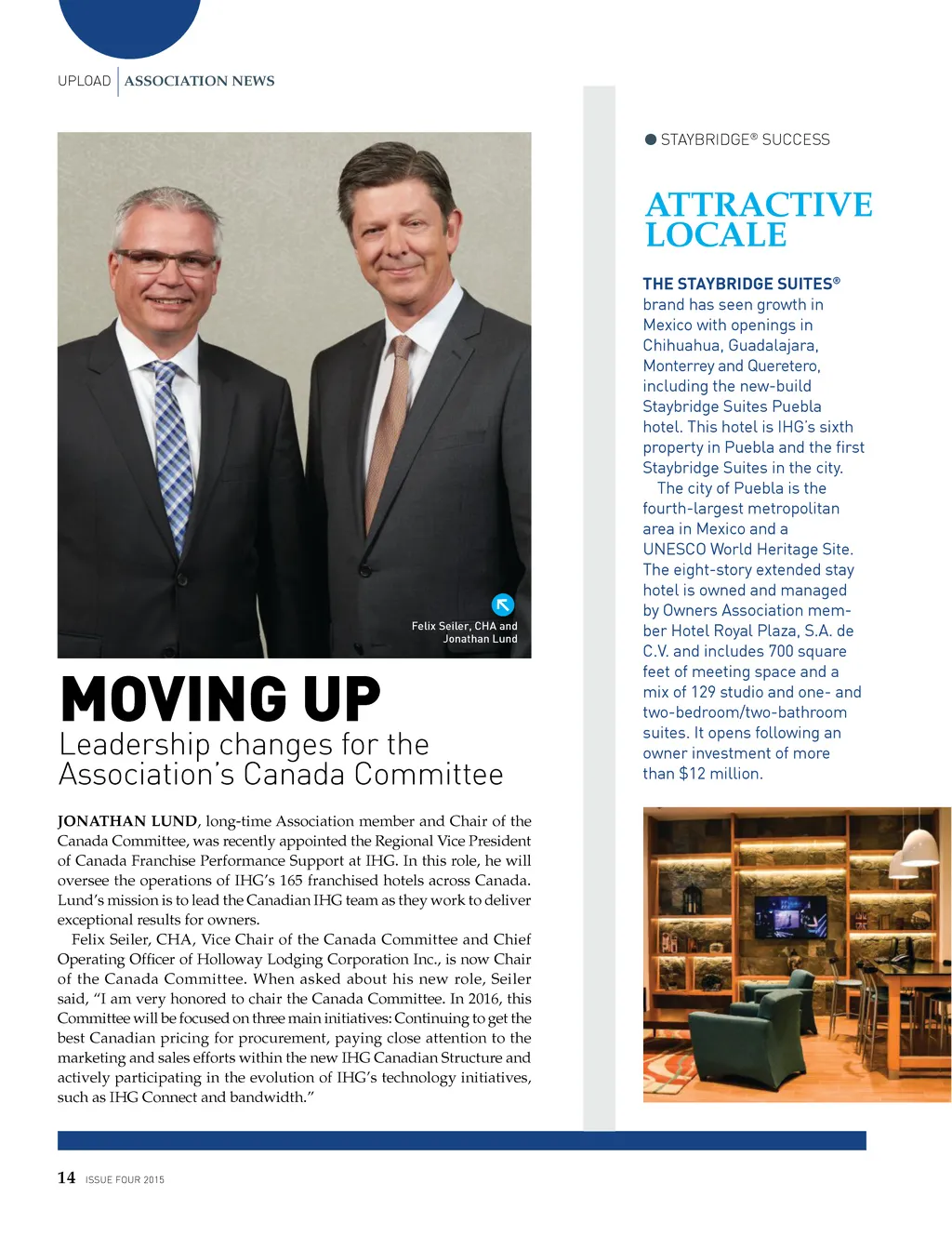 UPLOAD | ASSOCIATION NEWS

Felix Seiler, CHA and Jonathan Lund

MOVING UP

Leadership changes for the Association's Canada Committee

JONATHAN LUND, long-time Association member and Chair of the Canada Committee, was recently appointed the Regional Vice President of Canada Franchise Performance Support at IHG. In this role, he will oversee the operations of IHG's 165 franchised hotels across Canada. Lund's mission is to lead the Canadian IHG team as they work to deliver exceptional results for owners.

Felix Seiler, CHA, Vice Chair of the Canada Committee and Chief Operating Officer of Holloway Lodging Corporation Inc., is now Chair of the Canada Committee. When asked about his new role, Seiler said, "I am very honored to chair the Canada Committee. In 2016, this Committee will be focused on three main initiatives: Continuing to get the best Canadian pricing for procurement, paying close attention to the marketing and sales efforts within the new IHG Canadian Structure and actively participating in the evolution of IHG's technology initiatives, such as IHG Connect and bandwidth."

STAYBRIDGE® SUCCESS

ATTRACTIVE LOCALE

THE STAYBRIDGE SUITES® brand has seen growth in Mexico with openings in Chihuahua, Guadalajara, Monterrey and Queretero, including the new-build Staybridge Suites Puebla hotel. This hotel is IHG's sixth property in Puebla and the first Staybridge Suites in the city.

The city of Puebla is the fourth-largest metropolitan area in Mexico and a UNESCO World Heritage Site. The eight-story extended stay hotel is owned and managed by Owners Association member Hotel Royal Plaza, S.A. de C.V. and includes 700 square feet of meeting space and a mix of 129 studio and one- and two-bedroom/two-bathroom suites. It opens following an owner investment of more than $12 million.

14 ISSUE FOUR 2015